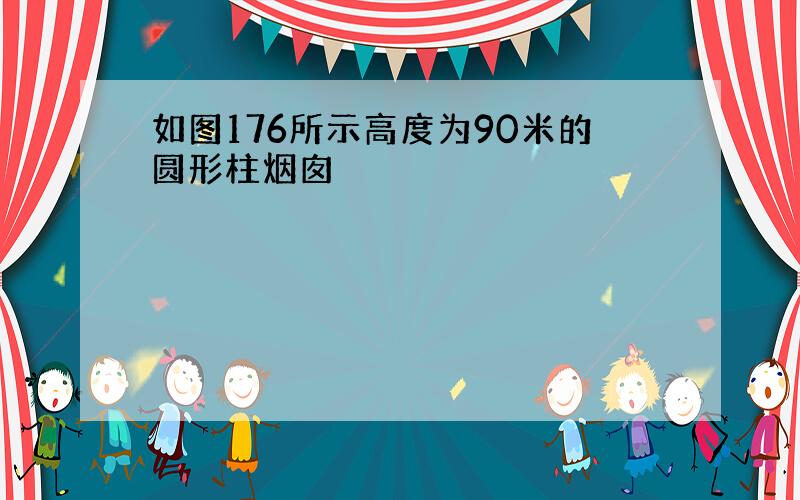 如图176所示高度为90米的圆形柱烟囱